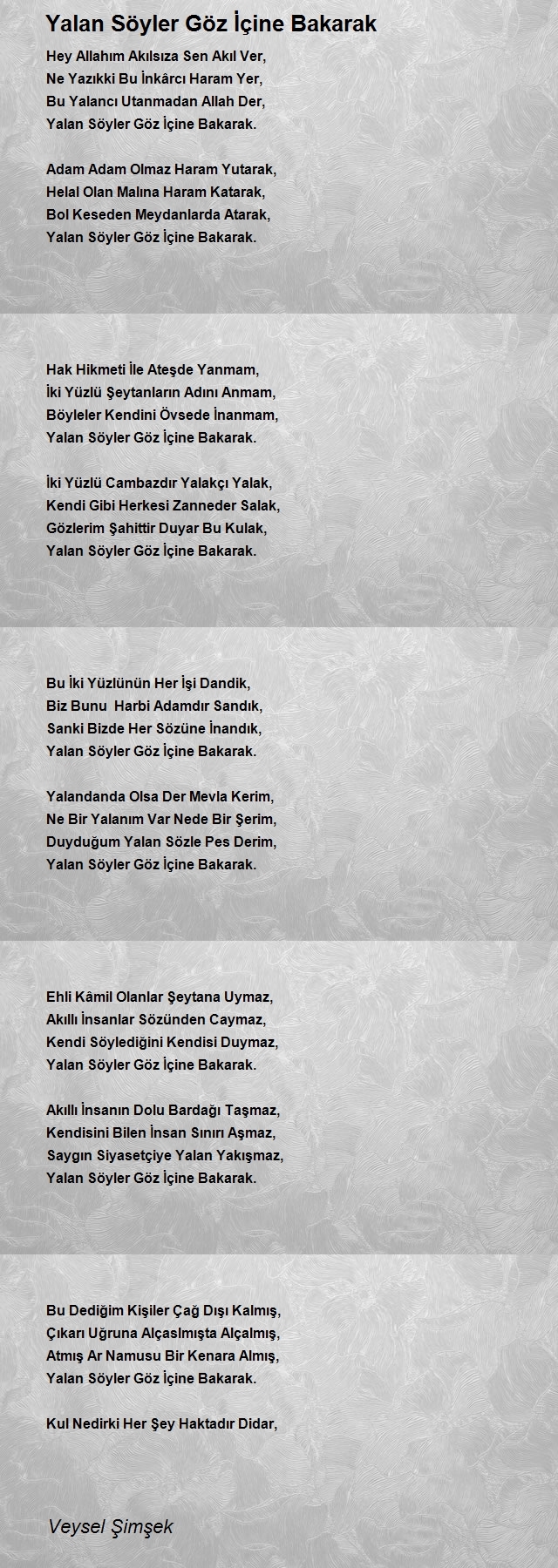 Yalan Söyler Göz İçine Bakarak

Hey Allahım Akılsıza Sen Akıl Ver,
Ne Yazıkki Bu İnkârcı Haram Yer,
Bu Yalancı Utanmadan Allah Der,
Yalan Söyler Göz İçine Bakarak.

Adam Adam Olmaz Haram Yutarak,
Helal Olan Malına Haram Katarak,
Bol Keseden Meydanlarda Atarak,
Yalan Söyler Göz İçine Bakarak.

Hak Hikmeti İle Ateşde Yanmam,
İki Yüzlü Şeytanların Adını Anmam,
Böyleler Kendini Övsede İnanmam,
Yalan Söyler Göz İçine Bakarak.

İki Yüzlü Cambazdır Yalakçı Yalak,
Kendi Gibi Herkesi Zanneder Salak,
Gözlerim Şahittir Duyar Bu Kulak,
Yalan Söyler Göz İçine Bakarak.

Bu İki Yüzlünün Her İşi Dandik,
Biz Bunu Harbi Adamdır Sandık,
Sanki Bizde Her Sözüne İnandık,
Yalan Söyler Göz İçine Bakarak.

Yalandanda Olsa Der Mevla Kerim,
Ne Bir Yalanım Var Nede Bir Şerim,
Duyduğum Yalan Sözle Pes Derim,
Yalan Söyler Göz İçine Bakarak.

Ehli Kâmil Olanlar Şeytana Uymaz,
Akıllı İnsanlar Sözünden Caymaz,
Kendi Söylediğini Kendisi Duymaz,
Yalan Söyler Göz İçine Bakarak.

Akıllı İnsanın Dolu Bardağı Taşmaz,
Kendisini Bilen İnsan Sınırı Aşmaz,
Saygın Siyasetçiye Yalan Yakışmaz,
Yalan Söyler Göz İçine Bakarak.

Bu Dediğim Kişiler Çağ Dışı Kalmış,
Çıkarı Uğruna Alçaslmışta Alçalmış,
Atmış Ar Namusu Bir Kenara Almış,
Yalan Söyler Göz İçine Bakarak.

Kul Nedirki Her Şey Haktadır Didar,

Veysel Şimşek